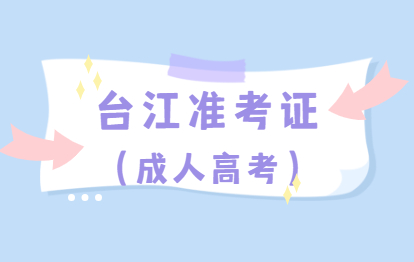 台江准考证
（成人高考）